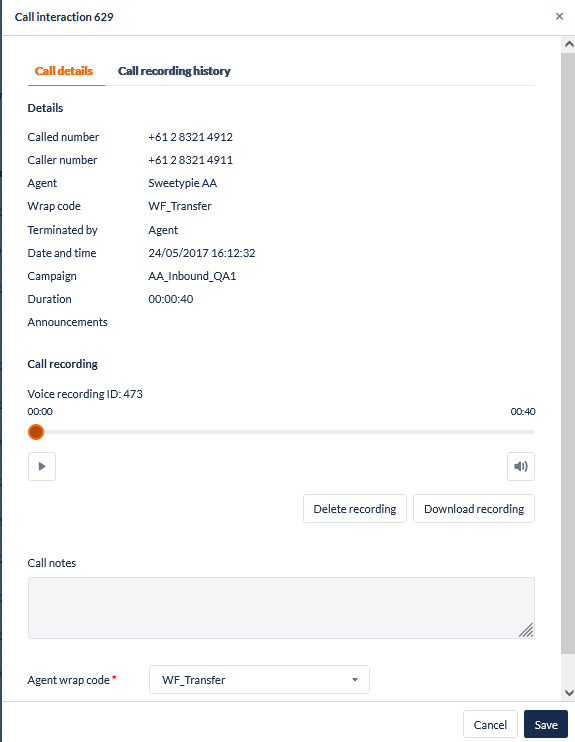 Call interaction 629

×

Call details Call recording history

Details

| | |
|---|---|
| Called number | +61 2 8321 4912 |
| Caller number | +61 2 8321 4911 |
| Agent | Sweetypie AA |
| Wrap code | WF_Transfer |
| Terminated by | Agent |
| Date and time | 24/05/2017 16:12:32 |
| Campaign | AA_Inbound_QA1 |
| Duration | 00:00:40 |
| Announcements | |

Call recording

Voice recording ID: 473

00:00

00:40

Delete recording

Download recording

Call notes

Agent wrap code *

WF_Transfer

Cancel

Save